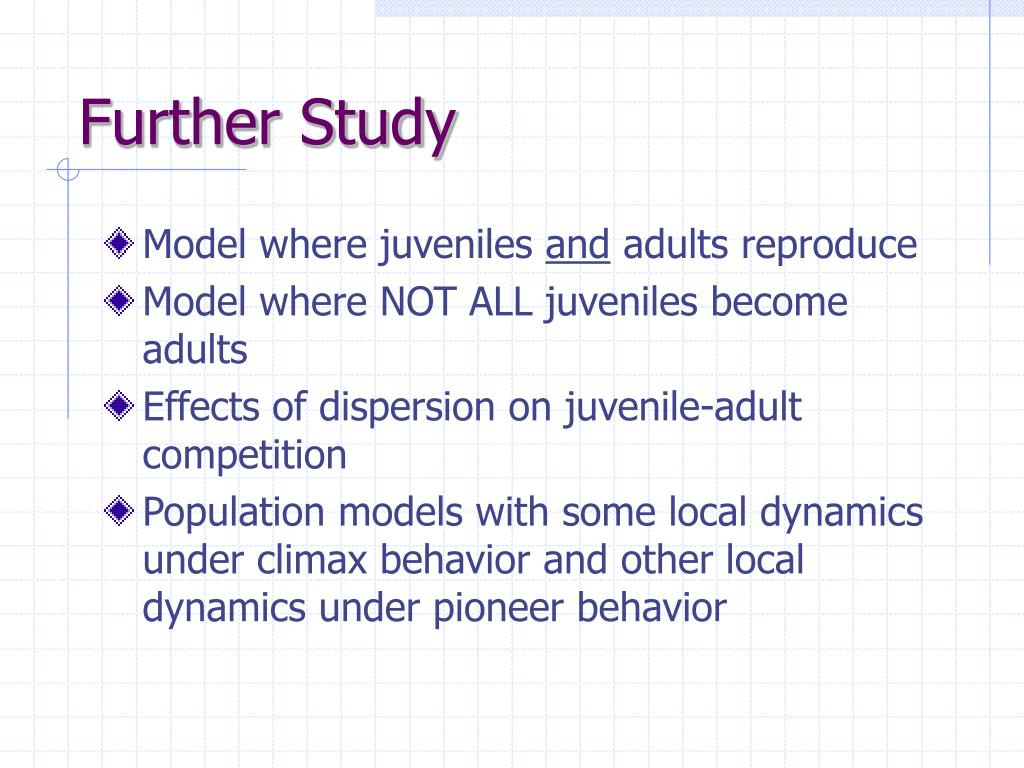 Further Study

Model where juveniles and adults reproduce

Model where NOT ALL juveniles become adults

Effects of dispersion on juvenile-adult competition

Population models with some local dynamics under climax behavior and other local dynamics under pioneer behavior